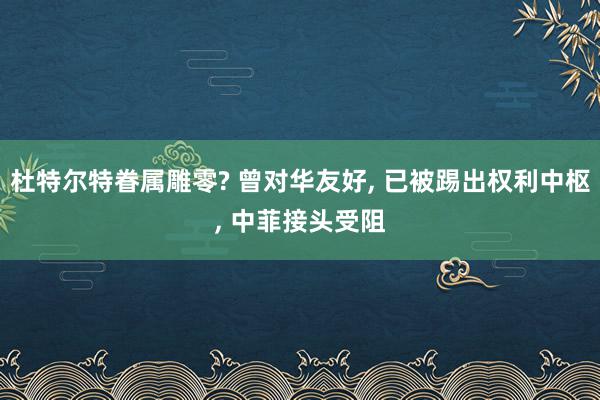 杜特尔特眷属雕零? 曾对华友好, 已被踢出权利中枢, 中菲接头受阻